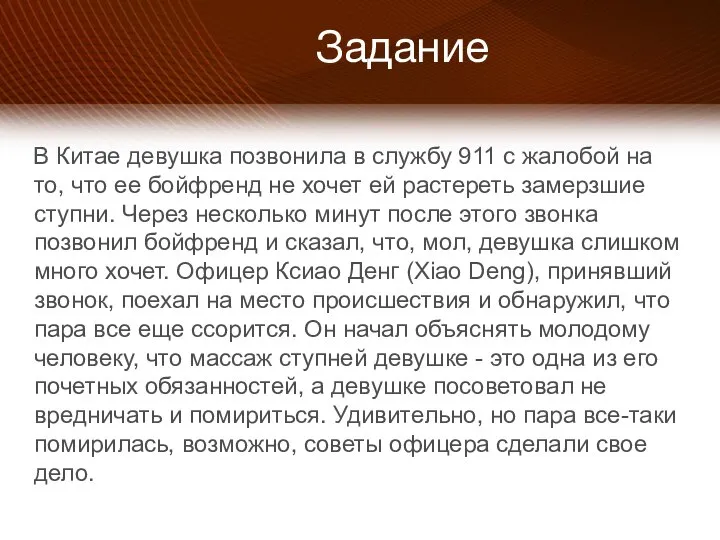 Задание

В Китае девушка позвонила в службу 911 с жалобой на то, что ее бойфренд не хочет ей растереть замерзшие ступни. Через несколько минут после этого звонка позвонил бойфренд и сказал, что, мол, девушка слишком много хочет. Офицер Ксиао Денг (Xiao Deng), принявший звонок, поехал на место происшествия и обнаружил, что пара все еще ссорится. Он начал объяснять молодому человеку, что массаж ступней девушке - это одна из его почетных обязанностей, а девушке посоветовал не вредничать и помириться. Удивительно, но пара все-таки помирилась, возможно, советы офицера сделали свое дело.